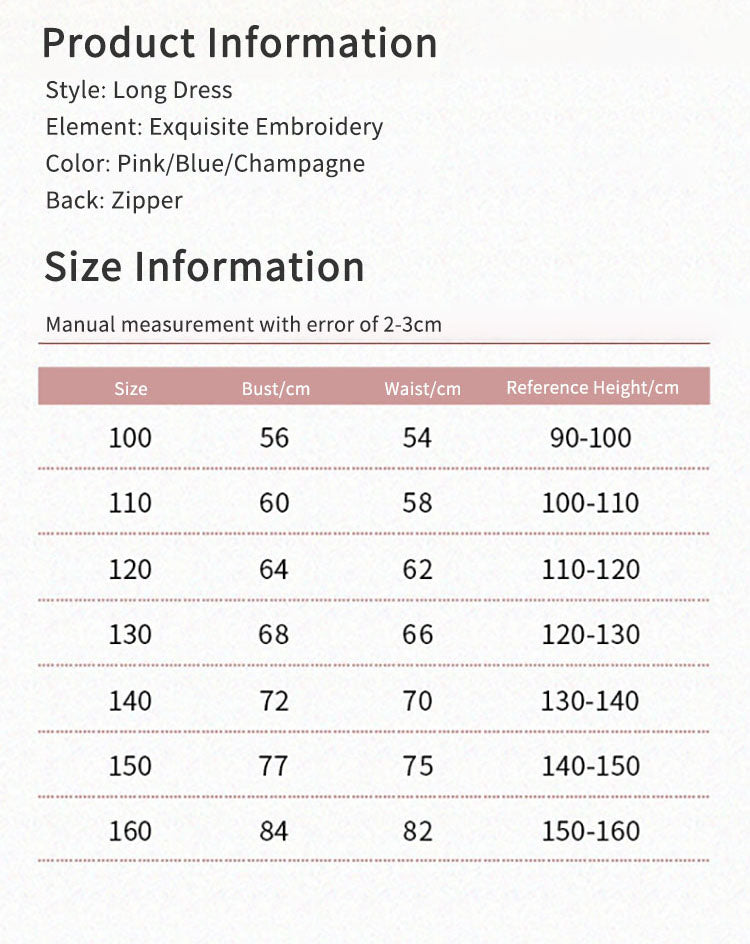 Product Information

Style: Long Dress
Element: Exquisite Embroidery
Color: Pink/Blue/Champagne
Back: Zipper

Size Information

Manual measurement with error of 2-3cm

| Size | Bust/cm | Waist/cm | Reference Height/cm |
|---|---|---|---|
| 100 | 56 | 54 | 90-100 |
| 110 | 60 | 58 | 100-110 |
| 120 | 64 | 62 | 110-120 |
| 130 | 68 | 66 | 120-130 |
| 140 | 72 | 70 | 130-140 |
| 150 | 77 | 75 | 140-150 |
| 160 | 84 | 82 | 150-160 |